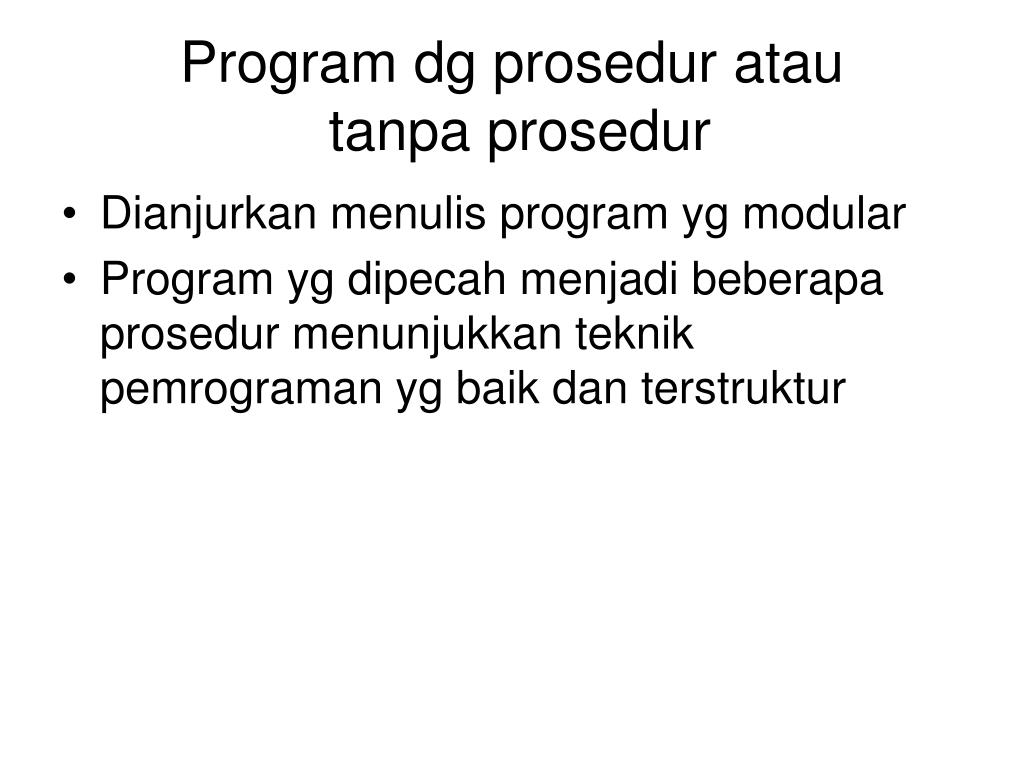 Program dg prosedur atau tanpa prosedur

• Dianjurkan menulis program yg modular
• Program yg dipecah menjadi beberapa prosedur menunjukkan teknik pemrograman yg baik dan terstruktur